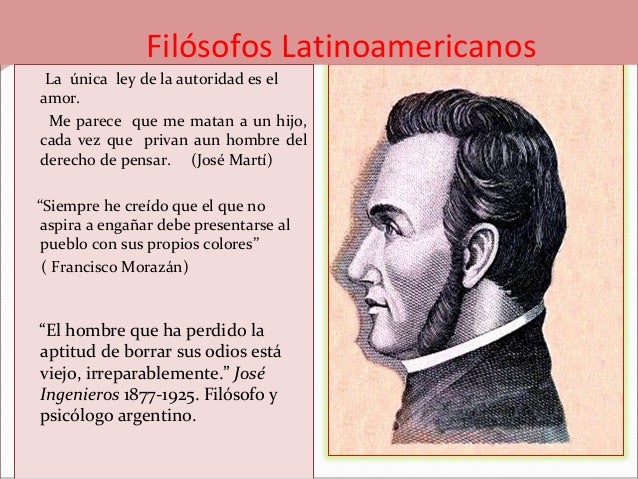 Filósofos Latinoamericanos

La única ley de la autoridad es el amor.

Me parece que me matan a un hijo, cada vez que privan aun hombre del derecho de pensar. (José Martí)

"Siempre he creído que el que no aspira a engañar debe presentarse al pueblo con sus propios colores"
( Francisco Morazán)

"El hombre que ha perdido la aptitud de borrar sus odios está viejo, irreparablemente." José Ingenieros 1877-1925. Filósofo y psicólogo argentino.